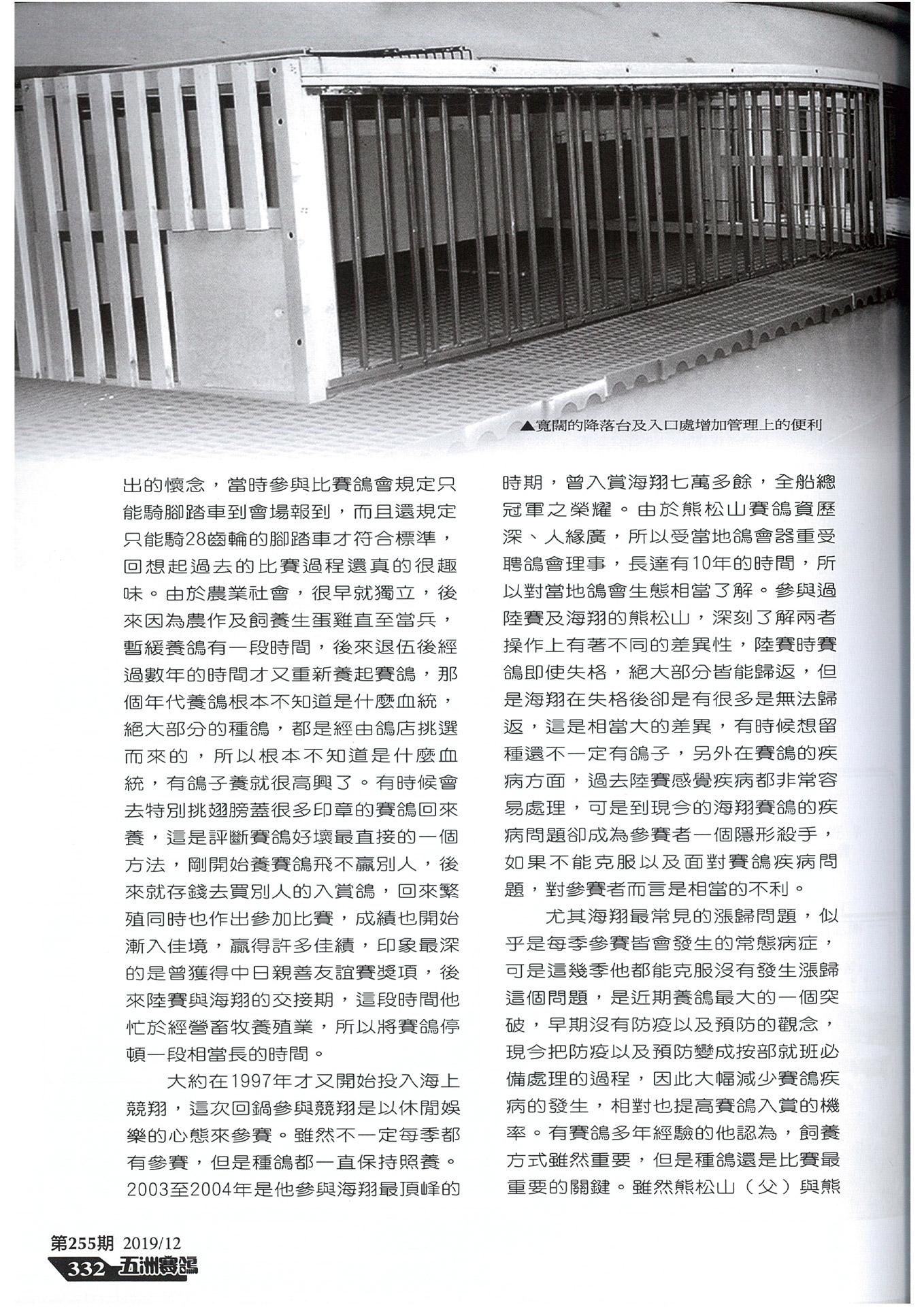 ▲寬闊的降落台及入口處增加管理上的便利

出的懷念，當時參與比賽鴿會規定只能騎腳踏車到會場報到，而且還規定只能騎28齒輪的腳踏車才符合標準，回想起過去的比賽過程還真的很趣味。由於農業社會，很早就獨立，後來因為農作及飼養生蛋雞直至當兵，暫緩養鴿有一段時間，後來退伍後經過數年的時間才又重新養起賽鴿，那個年代養鴿根本不知道是什麼血統，絕大部分的種鴿，都是經由鴿店挑選而來的，所以根本不知道是什麼血統，有鴿子養就很高興了。有時候會去特別挑翅膀蓋很多印章的賽鴿回來養，這是評斷賽鴿好壞最直接的一個方法，剛開始養賽鴿飛不贏別人，後來就存錢去買別人的入賞鴿，回來繁殖同時也作出參加比賽，成績也開始漸入佳境，贏得許多佳績，印象最深的是曾獲得中日親善友誼賽獎項，後來陸賽與海翔的交接期，這段時間他忙於經營畜牧養殖業，所以將賽鴿停頓一段相當長的時間。

大約在1997年才又開始投入海上競翔，這次回鍋參與競翔是以休閒娛樂的心態來參賽。雖然不一定每季都有參賽，但是種鴿都一直保持照養。2003至2004年是他參與海翔最頂峰的時期，曾入賞海翔七萬多餘，全船總冠軍之榮耀。由於熊松山賽鴿資歷深、人緣廣，所以受當地鴿會器重受聘鴿會理事，長達有10年的時間，所以對當地鴿會生態相當了解。參與過陸賽及海翔的熊松山，深刻了解兩者操作上有著不同的差異性，陸賽時賽鴿即使失格，絕大部分皆能歸返，但是海翔在失格後卻是有很多是無法歸返，這是相當大的差異，有時候想留種還不一定有鴿子，另外在賽鴿的疾病方面，過去陸賽感覺疾病都非常容易處理，可是到現今的海翔賽鴿的疾病問題卻成為參賽者一個隱形殺手，如果不能克服以及面對賽鴿疾病問題，對參賽者而言是相當的不利。

尤其海翔最常見的漲歸問題，似乎是每季參賽皆會發生的常態病症，可是這幾季他都能克服沒有發生漲歸這個問題，是近期養鴿最大的一個突破，早期沒有防疫以及預防的觀念，現今把防疫以及預防變成按部就班必備處理的過程，因此大幅減少賽鴿疾病的發生，相對也提高賽鴿入賞的機率。有賽鴿多年經驗的他認為，飼養方式雖然重要，但是種鴿還是比賽最重要的關鍵。雖然熊松山（父）與熊

第255期 2019/12
332 五洲賽鴿